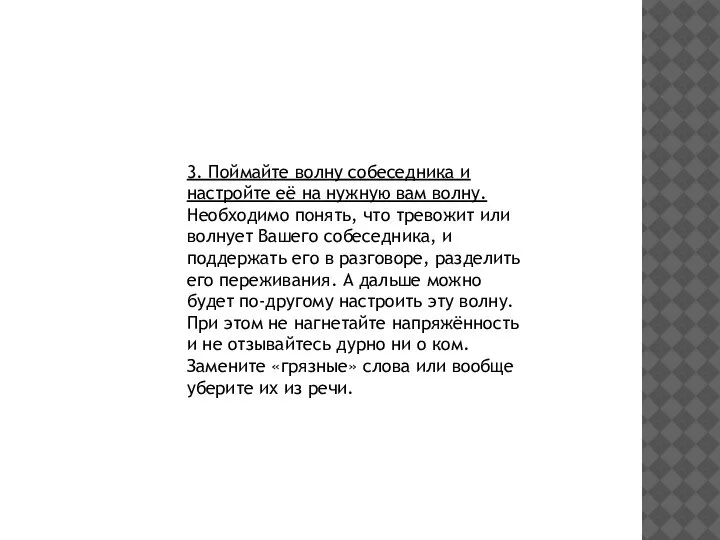 3. Поймайте волну собеседника и настройте её на нужную вам волну. Необходимо понять, что тревожит или волнует Вашего собеседника, и поддержать его в разговоре, разделить его переживания. А дальше можно будет по-другому настроить эту волну. При этом не нагнетайте напряжённость и не отзывайтесь дурно ни о ком. Замените «грязные» слова или вообще уберите их из речи.